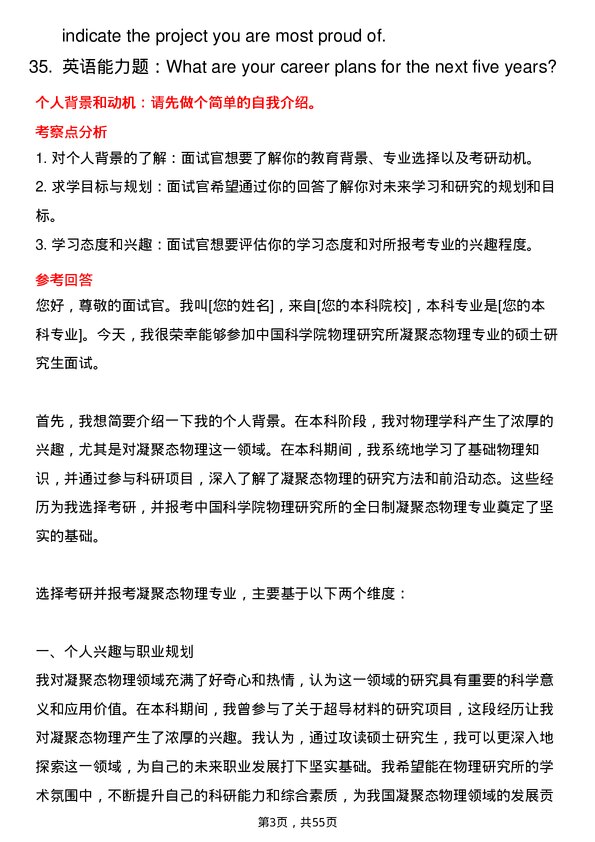 indicate the project you are most proud of.

35. 英语能力题：What are your career plans for the next five years?

个人背景和动机：请先做个简单的自我介绍。

考察点分析

1. 对个人背景的了解：面试官想要了解你的教育背景、专业选择以及考研动机。

2. 求学目标与规划：面试官希望通过你的回答了解你对未来学习和研究的规划和目标。

3. 学习态度和兴趣：面试官想要评估你的学习态度和对所报考专业的兴趣程度。

参考回答

您好，尊敬的面试官。我叫[您的姓名]，来自[您的本科院校]，本科专业是[您的本科专业]。今天，我很荣幸能够参加中国科学院物理研究所凝聚态物理专业的硕士研究生面试。

首先，我想简要介绍一下我的个人背景。在本科阶段，我对物理学科产生了浓厚的兴趣，尤其是对凝聚态物理这一领域。在本科期间，我系统地学习了基础物理知识，并通过参与科研项目，深入了解了凝聚态物理的研究方法和前沿动态。这些经历为我选择考研，并报考中国科学院物理研究所的全日制凝聚态物理专业奠定了坚实的基础。

选择考研并报考凝聚态物理专业，主要基于以下两个维度：

一、个人兴趣与职业规划

我对凝聚态物理领域充满了好奇心和热情，认为这一领域的研究具有重要的科学意义和应用价值。在本科期间，我曾参与了关于超导材料的研究项目，这段经历让我对凝聚态物理产生了浓厚的兴趣。我认为，通过攻读硕士研究生，我可以更深入地探索这一领域，为自己的未来职业发展打下坚实基础。我希望能在物理研究所的学术氛围中，不断提升自己的科研能力和综合素质，为我国凝聚态物理领域的发展贡

第3页，共55页